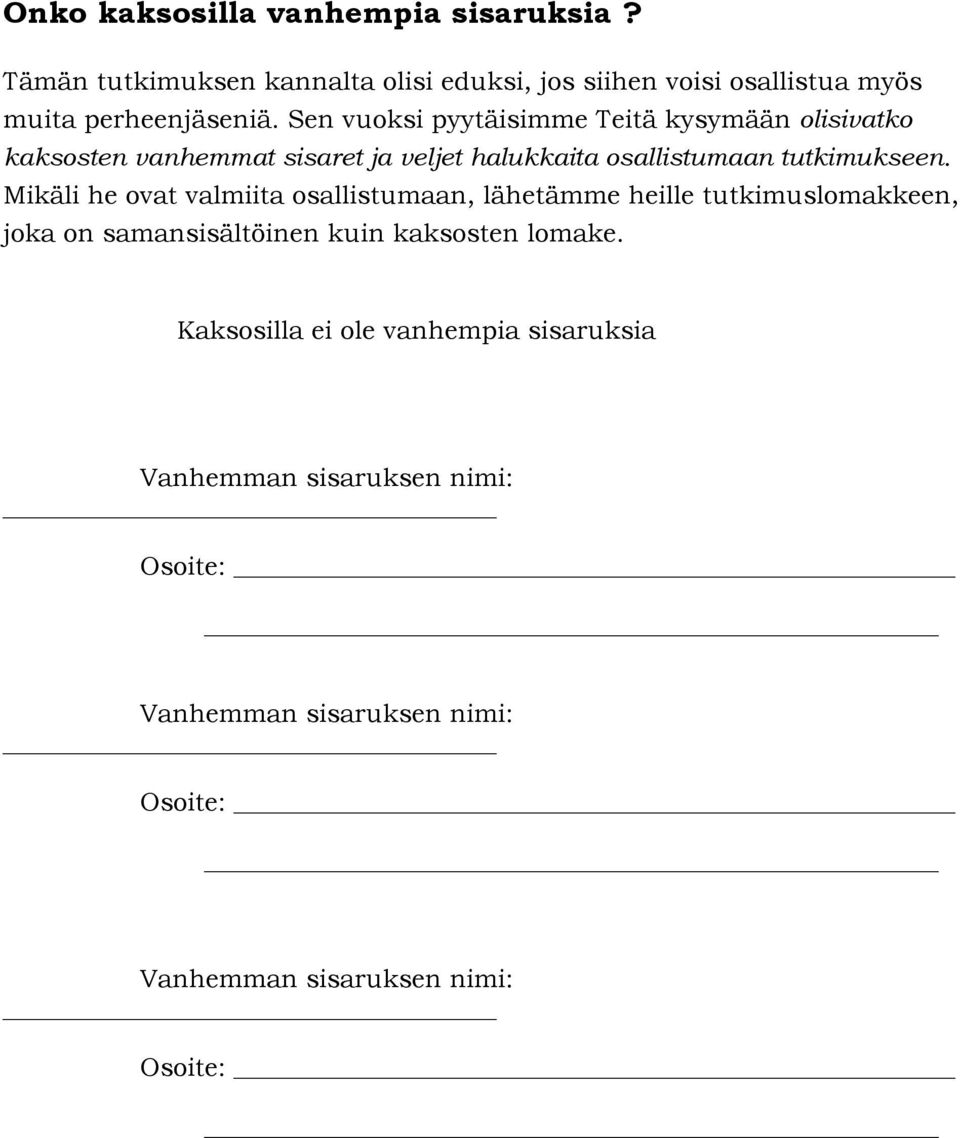 Onko kaksosilla vanhempia sisaruksia ?

Tämän tutkimuksen kannalta olisi eduksi, jos siihen voisi osallistua myös muita perheenjäseniä. Sen vuoksi pyytäisimme Teitä kysymään olisivatko kaksosten vanhemmat sisaret ja veljet halukkaita osallistumaan tutkimukseen. Mikäli he ovat valmiita osallistumaan, lähetämme heille tutkimuslomakkeen, joka on samansisältöinen kuin kaksosten lomake.

Kaksosilla ei ole vanhempia sisaruksia

Vanhemman sisaruksen nimi:

Osoite:

Vanhemman sisaruksen nimi:

Osoite:

Vanhemman sisaruksen nimi:

Osoite: